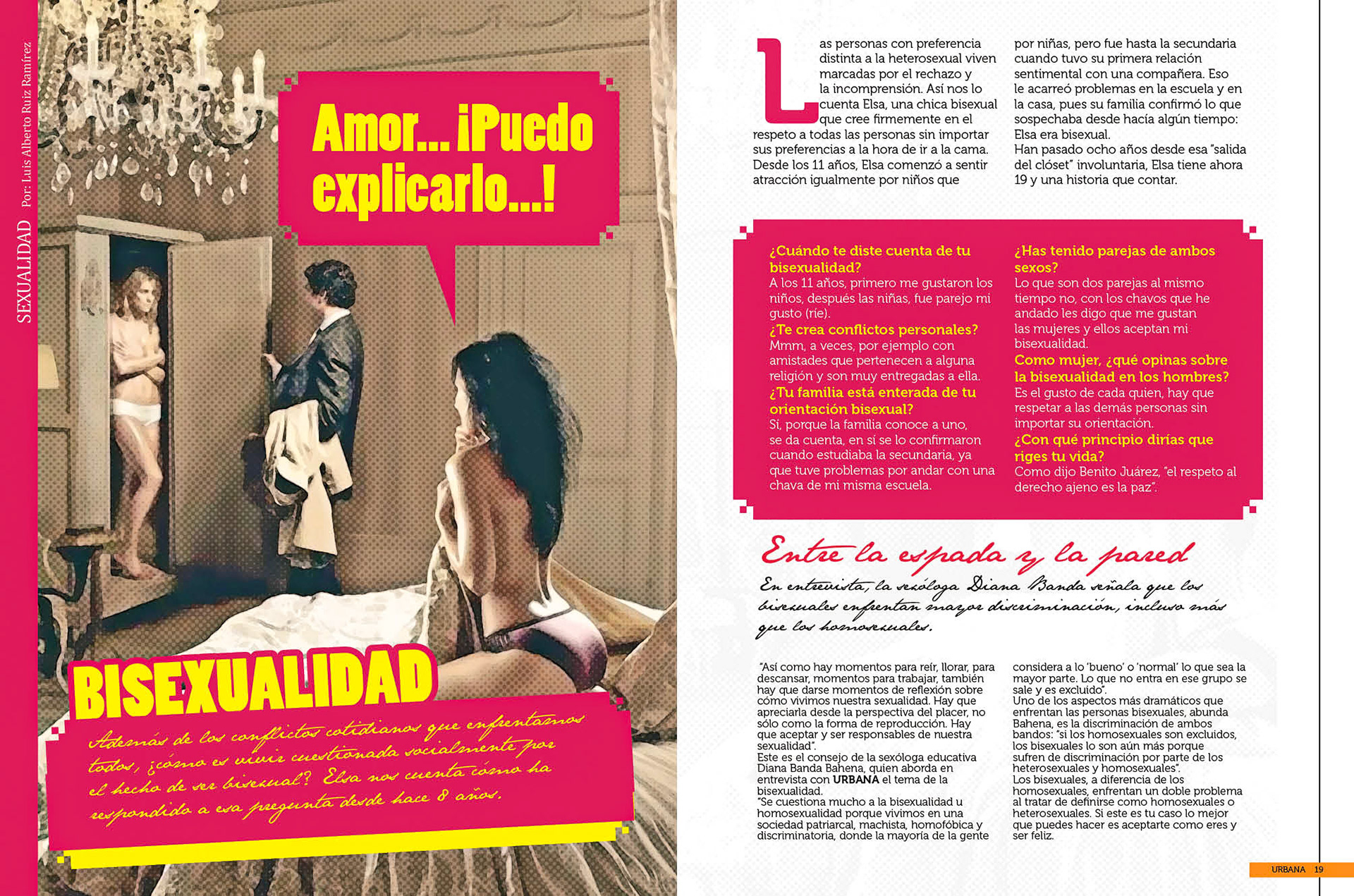 SEXUALIDAD

Por: Luis Alberto Ruiz Ramírez

Amor... ¡Puedo explicarlo...!

BISEXUALIDAD

Además de los conflictos cotidianos que enfrentamos todos, ¿cómo es vivir cuestionada socialmente por el hecho de ser bisexual? Elsa nos cuenta cómo ha respondido a esa pregunta desde hace 8 años.

Las personas con preferencia distinta a la heterosexual viven marcadas por el rechazo y la incomprensión. Así nos lo cuenta Elsa, una chica bisexual que cree firmemente en el respeto a todas las personas sin importar sus preferencias a la hora de ir a la cama. Desde los 11 años, Elsa comenzó a sentir atracción igualmente por niños que por niñas, pero fue hasta la secundaria cuando tuvo su primera relación sentimental con una compañera. Eso le acarreó problemas en la escuela y en la casa, pues su familia confirmó lo que sospechaba desde hacía algún tiempo: Elsa era bisexual.

Han pasado ocho años desde esa "salida del clóset" involuntaria, Elsa tiene ahora 19 y una historia que contar.

¿Cuándo te diste cuenta de tu bisexualidad?
A los 11 años, primero me gustaron los niños, después las niñas, fue parejo mi gusto (ríe).
¿Te crea conflictos personales?
Mmm, a veces, por ejemplo con amistades que pertenecen a alguna religión y son muy entregadas a ella.
¿Tu familia está enterada de tu orientación bisexual?
Sí, porque la familia conoce a uno, se da cuenta, en sí se lo confirmaron cuando estudiaba la secundaria, ya que tuve problemas por andar con una chava de mi misma escuela.
¿Has tenido parejas de ambos sexos?
Lo que son dos parejas al mismo tiempo no, con los chavos que he andado les digo que me gustan las mujeres y ellos aceptan mi bisexualidad.
Como mujer, ¿qué opinas sobre la bisexualidad en los hombres?
Es el gusto de cada quien, hay que respetar a las demás personas sin importar su orientación.
¿Con qué principio dirías que riges tu vida?
Como dijo Benito Juárez, "el respeto al derecho ajeno es la paz".

Entre la espada y la pared

En entrevista, la sexóloga Diana Banda señala que los bisexuales enfrentan mayor discriminación, incluso más que los homosexuales.

"Así como hay momentos para reír, llorar, para descansar, momentos para trabajar, también hay que darse momentos de reflexión sobre cómo vivimos nuestra sexualidad. Hay que apreciarla desde la perspectiva del placer, no sólo como la forma de reproducción. Hay que aceptar y ser responsables de nuestra sexualidad".
Este es el consejo de la sexóloga educativa Diana Banda Bahena, quien aborda en entrevista con URBANA el tema de la bisexualidad.
"Se cuestiona mucho a la bisexualidad u homosexualidad porque vivimos en una sociedad patriarcal, machista, homofóbica y discriminatoria, donde la mayoría de la gente considera a lo 'bueno' o 'normal' lo que sea la mayor parte. Lo que no entra en ese grupo se sale y es excluido".
Uno de los aspectos más dramáticos que enfrentan las personas bisexuales, abunda Bahena, es la discriminación de ambos bandos: "si los homosexuales son excluidos, los bisexuales lo son aún más porque sufren de discriminación por parte de los heterosexuales y homosexuales".
Los bisexuales, a diferencia de los homosexuales, enfrentan un doble problema al tratar de definirse como homosexuales o heterosexuales. Si este es tu caso lo mejor que puedes hacer es aceptarte como eres y ser feliz.

URBANA 19